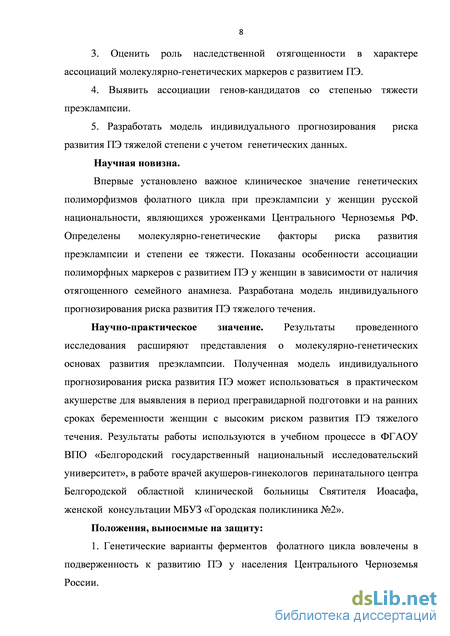 8

3. Оценить роль наследственной отягощенности в характере ассоциаций молекулярно-генетических маркеров с развитием ПЭ.

4. Выявить ассоциации генов-кандидатов со степенью тяжести преэклампсии.

5. Разработать модель индивидуального прогнозирования риска развития ПЭ тяжелой степени с учетом генетических данных.

Научная новизна.

Впервые установлено важное клиническое значение генетических полиморфизмов фолатного цикла при преэклампсии у женщин русской национальности, являющихся уроженками Центрального Черноземья РФ. Определены молекулярно-генетические факторы риска развития преэклампсии и степени ее тяжести. Показаны особенности ассоциации полиморфных маркеров с развитием ПЭ у женщин в зависимости от наличия отягощенного семейного анамнеза. Разработана модель индивидуального прогнозирования риска развития ПЭ тяжелого течения.

Научно-практическое значение. Результаты проведенного исследования расширяют представления о молекулярно-генетических основах развития преэклампсии. Полученная модель индивидуального прогнозирования риска развития ПЭ может использоваться в практическом акушерстве для выявления в период прегравидарной подготовки и на ранних сроках беременности женщин с высоким риском развития ПЭ тяжелого течения. Результаты работы используются в учебном процессе в ФГАОУ ВПО «Белгородский государственный национальный исследовательский университет», в работе врачей акушеров-гинекологов перинатального центра Белгородской областной клинической больницы Святителя Иоасафа, женской консультации МБУЗ «Городская поликлиника №2».

Положения, выносимые на защиту:

1. Генетические варианты ферментов фолатного цикла вовлечены в подверженность к развитию ПЭ у населения Центрального Черноземья России.

dsLib.net
библиотека диссертаций